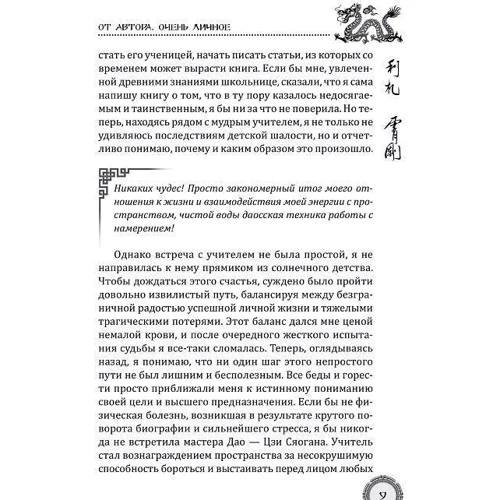 ОТ АВТОРА. ОЧЕНЬ ЛИЧНОЕ

стать его ученицей, начать писать статьи, из которых со временем может вырасти книга. Если бы мне, увлеченной древними знаниями школьнице, сказали, что я сама напишу книгу о том, что в ту пору казалось недосягаемым и таинственным, я бы ни за что не поверила. Но теперь, находясь рядом с мудрым учителем, я не только не удивляюсь последствиям детской шалости, но и отчетливо понимаю, почему и каким образом это произошло.

利札 雷剛

Никаких чудес! Просто закономерный итог моего отношения к жизни и взаимодействия моей энергии с пространством, чистой воды даосская техника работы с намерением!

Однако встреча с учителем не была простой, я не направилась к нему прямиком из солнечного детства. Чтобы дождаться этого счастья, суждено было пройти довольно извилистый путь, балансируя между безграничной радостью успешной личной жизни и тяжелыми трагическими потерями. Этот баланс дался мне ценой немалой крови, и после очередного жесткого испытания судьбы я все-таки сломалась. Теперь, оглядываясь назад, я понимаю, что ни один шаг этого непростого пути не был лишним и бесполезным. Все беды и горести просто приближали меня к истинному пониманию своей цели и высшего предназначения. Если бы не физическая болезнь, возникшая в результате крутого поворота биографии и сильнейшего стресса, я бы никогда не встретила мастера Дао — Цзи Сяогана. Учитель стал вознаграждением пространства за несокрушимую способность бороться и выстаивать перед лицом любых

9